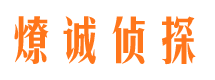 燎诚侦探